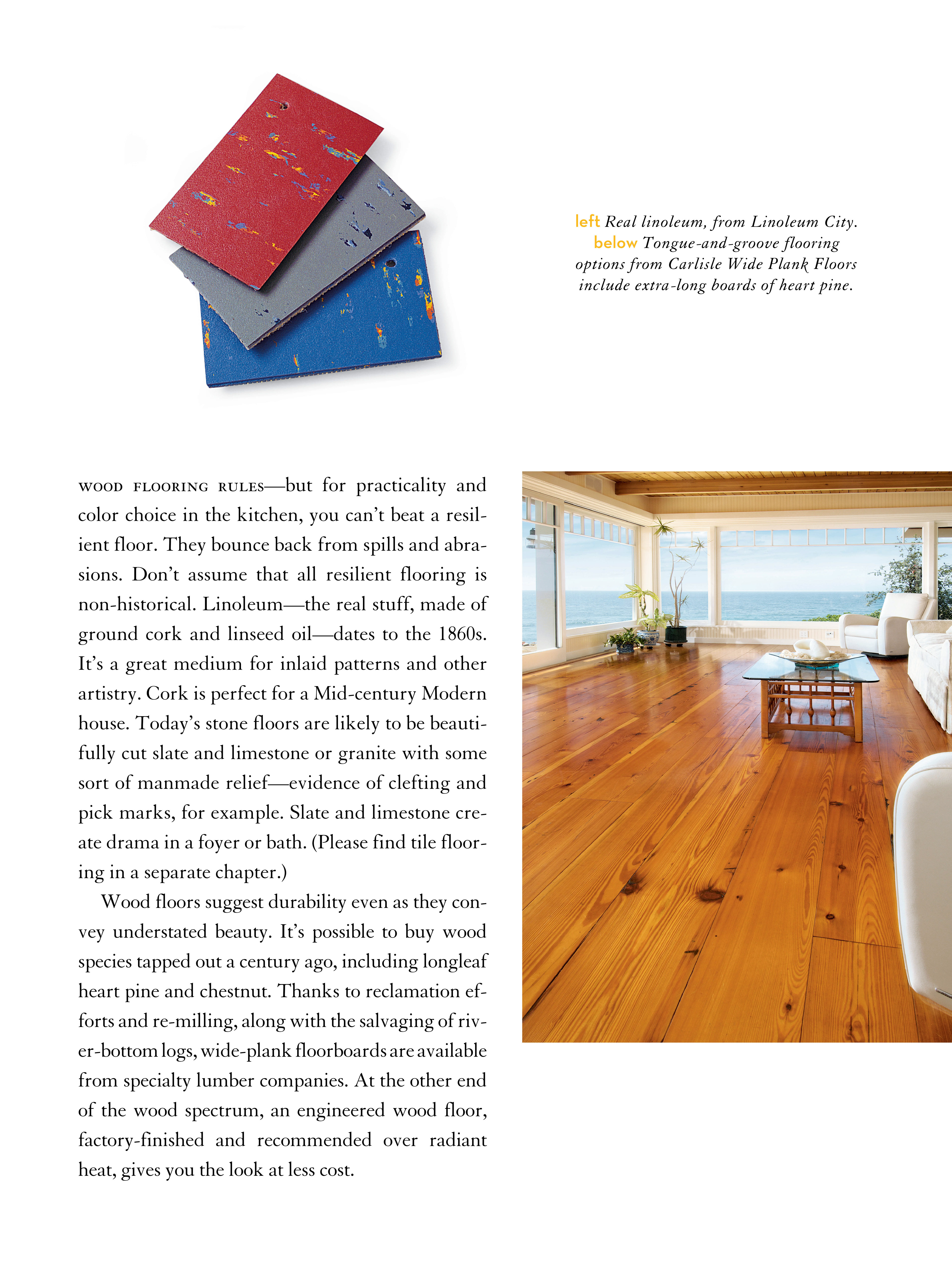 left Real linoleum, from Linoleum City. below Tongue-and-groove flooring options from Carlisle Wide Plank Floors include extra-long boards of heart pine.

WOOD FLOORING RULES—but for practicality and color choice in the kitchen, you can't beat a resilient floor. They bounce back from spills and abrasions. Don't assume that all resilient flooring is non-historical. Linoleum—the real stuff, made of ground cork and linseed oil—dates to the 1860s. It's a great medium for inlaid patterns and other artistry. Cork is perfect for a Mid-century Modern house. Today's stone floors are likely to be beautifully cut slate and limestone or granite with some sort of manmade relief—evidence of clefting and pick marks, for example. Slate and limestone create drama in a foyer or bath. (Please find tile flooring in a separate chapter.)

Wood floors suggest durability even as they convey understated beauty. It's possible to buy wood species tapped out a century ago, including longleaf heart pine and chestnut. Thanks to reclamation efforts and re-milling, along with the salvaging of river-bottom logs, wide-plank floorboards are available from specialty lumber companies. At the other end of the wood spectrum, an engineered wood floor, factory-finished and recommended over radiant heat, gives you the look at less cost.